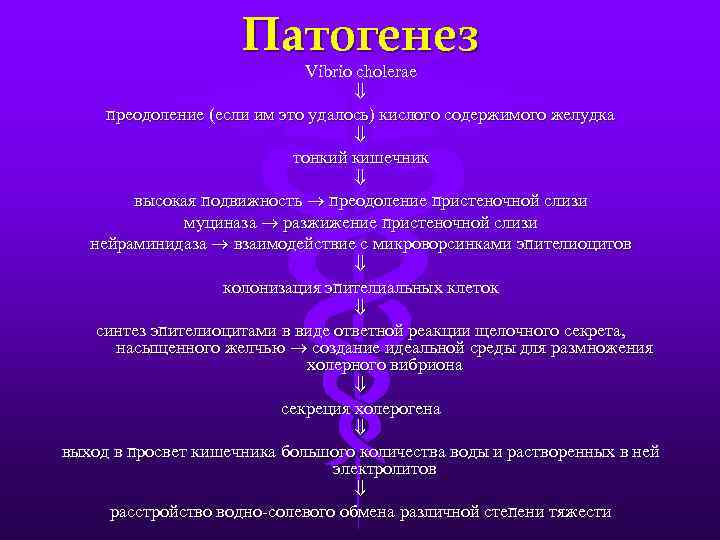 Патогенез

Vibrio cholerae

$\Downarrow$

преодоление (если им это удалось) кислого содержимого желудка

$\Downarrow$

тонкий кишечник

$\Downarrow$

высокая подвижность $\rightarrow$ преодоление пристеночной слизи

муциназа $\rightarrow$ разжижение пристеночной слизи

нейраминидаза $\rightarrow$ взаимодействие с микроворсинками эпителиоцитов

$\Downarrow$

колонизация эпителиальных клеток

$\Downarrow$

синтез эпителиоцитами в виде ответной реакции щелочного секрета, насыщенного желчью $\rightarrow$ создание идеальной среды для размножения холерного вибриона

$\Downarrow$

секреция холерогена

$\Downarrow$

выход в просвет кишечника большого количества воды и растворенных в ней электролитов

$\Downarrow$

расстройство водно-солевого обмена различной степени тяжести